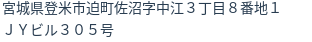 宮城県登米市迫町佐沼字中江３丁目８番地１
ＪＹビル３０５号